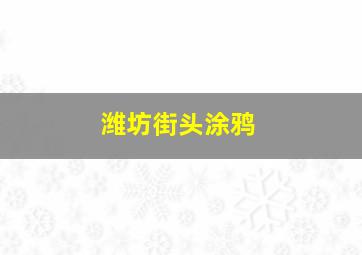 潍坊街头涂鸦